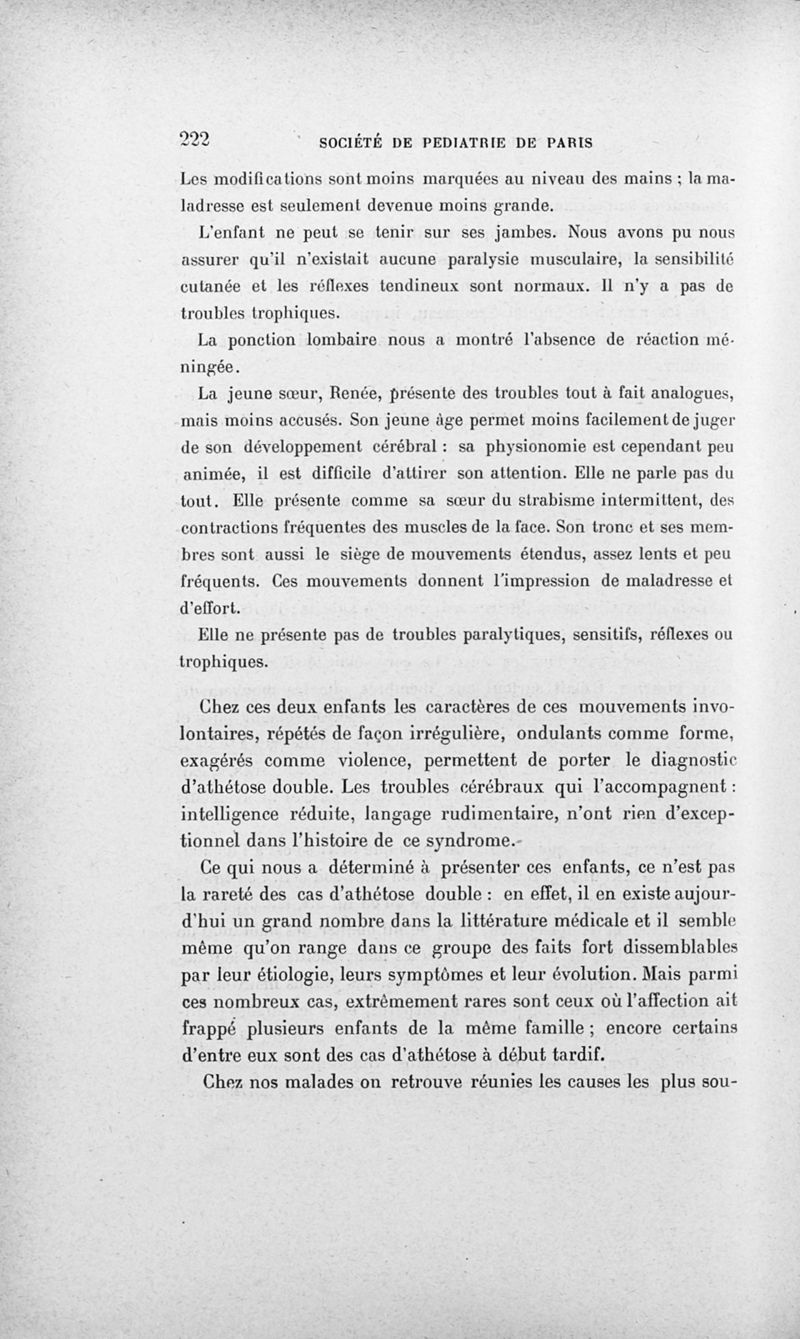 222 SOCIÉTÉ DE PEDIATRIE DE PARIS

Les modifications sont moins marquées au niveau des mains ; la maladresse est seulement devenue moins grande.

L'enfant ne peut se tenir sur ses jambes. Nous avons pu nous assurer qu'il n'existait aucune paralysie musculaire, la sensibilité cutanée et les réflexes tendineux sont normaux. Il n'y a pas de troubles trophiques.

La ponction lombaire nous a montré l'absence de réaction méningée.

La jeune sœur, Renée, présente des troubles tout à fait analogues, mais moins accusés. Son jeune âge permet moins facilement de juger de son développement cérébral : sa physionomie est cependant peu animée, il est difficile d'attirer son attention. Elle ne parle pas du tout. Elle présente comme sa sœur du strabisme intermittent, des contractions fréquentes des muscles de la face. Son tronc et ses membres sont aussi le siège de mouvements étendus, assez lents et peu fréquents. Ces mouvements donnent l'impression de maladresse et d'effort.

Elle ne présente pas de troubles paralytiques, sensitifs, réflexes ou trophiques.

Chez ces deux enfants les caractères de ces mouvements involontaires, répétés de façon irrégulière, ondulants comme forme, exagérés comme violence, permettent de porter le diagnostic d'athétose double. Les troubles cérébraux qui l'accompagnent : intelligence réduite, langage rudimentaire, n'ont rien d'exceptionnel dans l'histoire de ce syndrome.

Ce qui nous a déterminé à présenter ces enfants, ce n'est pas la rareté des cas d'athétose double : en effet, il en existe aujourd'hui un grand nombre dans la littérature médicale et il semble même qu'on range dans ce groupe des faits fort dissemblables par leur étiologie, leurs symptômes et leur évolution. Mais parmi ces nombreux cas, extrêmement rares sont ceux où l'affection ait frappé plusieurs enfants de la même famille ; encore certains d'entre eux sont des cas d'athétose à début tardif.

Chez nos malades on retrouve réunies les causes les plus sou-